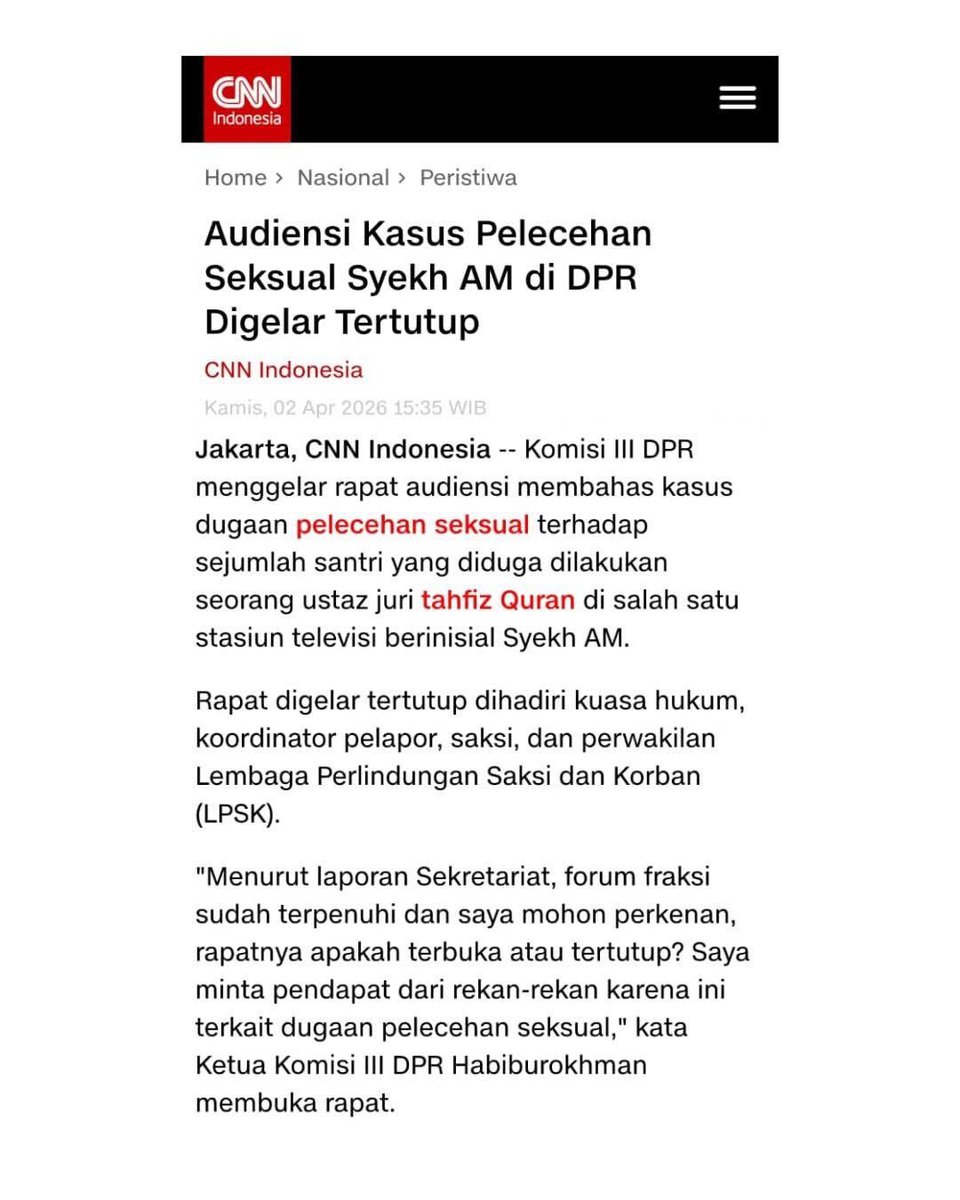 CNN Indonesia

Home › Nasional › Peristiwa

Audiensi Kasus Pelecehan Seksual Syekh AM di DPR Digelar Tertutup

CNN Indonesia

Kamis, 02 Apr 2026 15:35 WIB

Jakarta, CNN Indonesia -- Komisi III DPR menggelar rapat audiensi membahas kasus dugaan pelecehan seksual terhadap sejumlah santri yang diduga dilakukan seorang ustaz juri tahfiz Quran di salah satu stasiun televisi berinisial Syekh AM.

Rapat digelar tertutup dihadiri kuasa hukum, koordinator pelapor, saksi, dan perwakilan Lembaga Perlindungan Saksi dan Korban (LPSK).

"Menurut laporan Sekretariat, forum fraksi sudah terpenuhi dan saya mohon perkenan, rapatnya apakah terbuka atau tertutup? Saya minta pendapat dari rekan-rekan karena ini terkait dugaan pelecehan seksual," kata Ketua Komisi III DPR Habiburokhman membuka rapat.